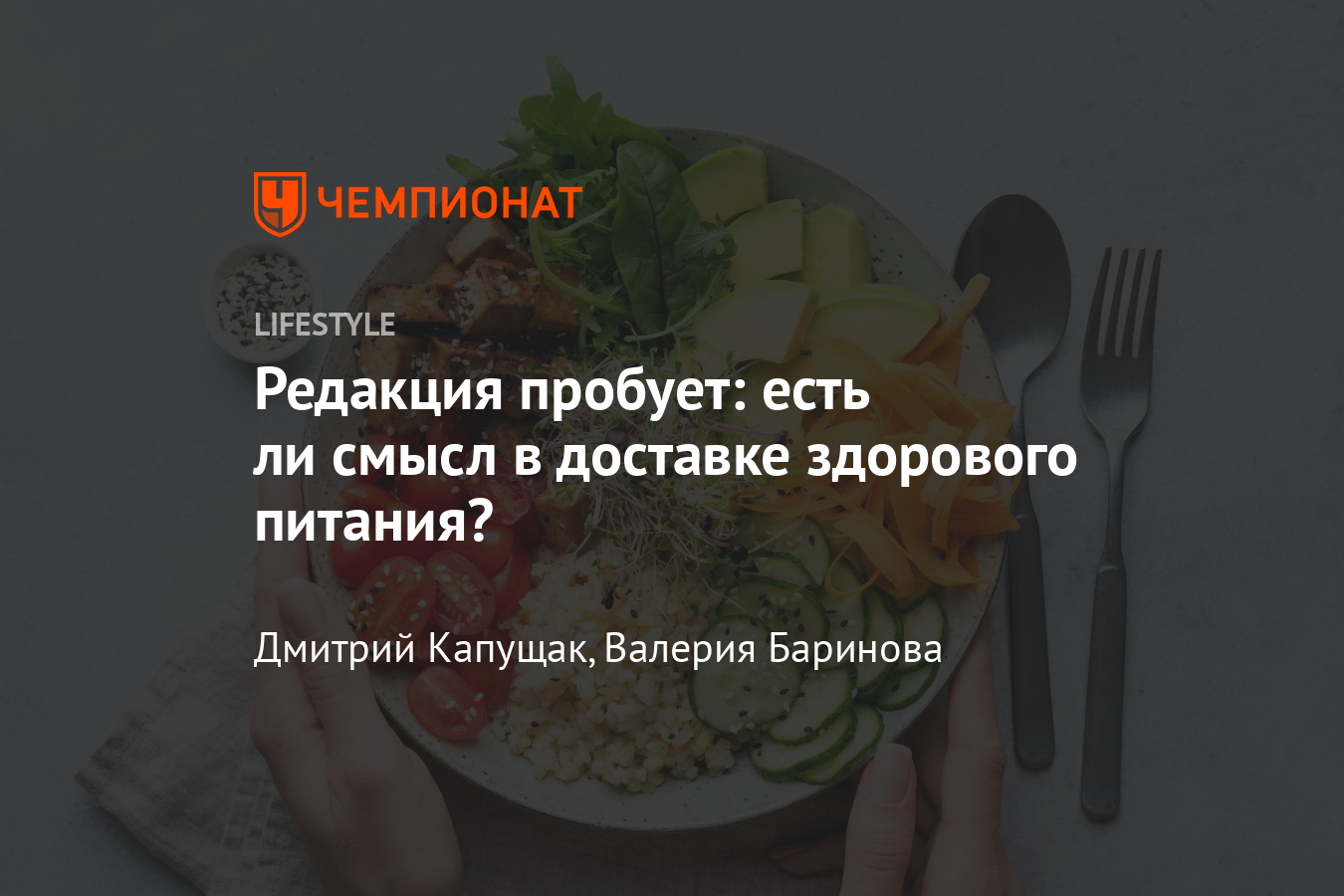 ЧЕМПИОНАТ

LIFESTYLE

Редакция пробует: есть ли смысл в доставке здорового питания?

Дмитрий Капущак, Валерия Баринова